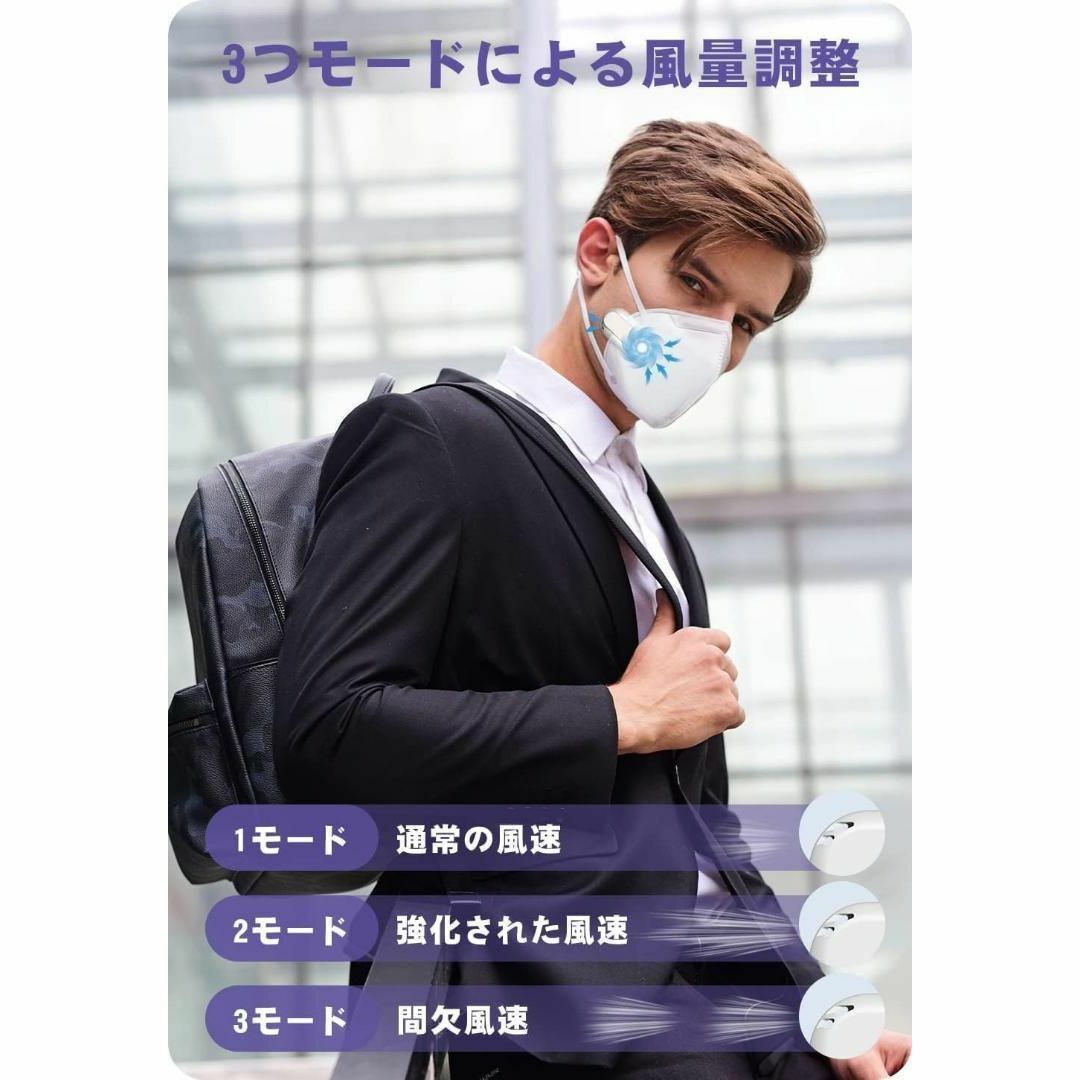 3つモードによる風量調整

1モード 通常の風速

2モード 強化された風速

3モード 間欠風速